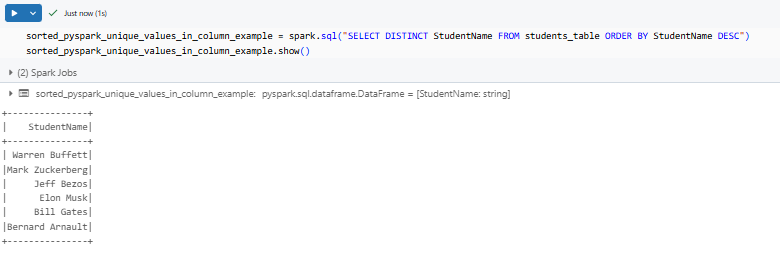 Just now (1s)

sorted_pyspark_unique_values_in_column_example = spark.sql("SELECT DISTINCT StudentName FROM students_table ORDER BY StudentName DESC")
sorted_pyspark_unique_values_in_column_example.show()

(2) Spark Jobs

sorted_pyspark_unique_values_in_column_example: pyspark.sql.dataframe.DataFrame = [StudentName: string]

+---------------+
|    StudentName|
+---------------+
| Warren Buffett|
|Mark Zuckerberg|
|     Jeff Bezos|
|      Elon Musk|
|     Bill Gates|
|Bernard Arnault|
+---------------+